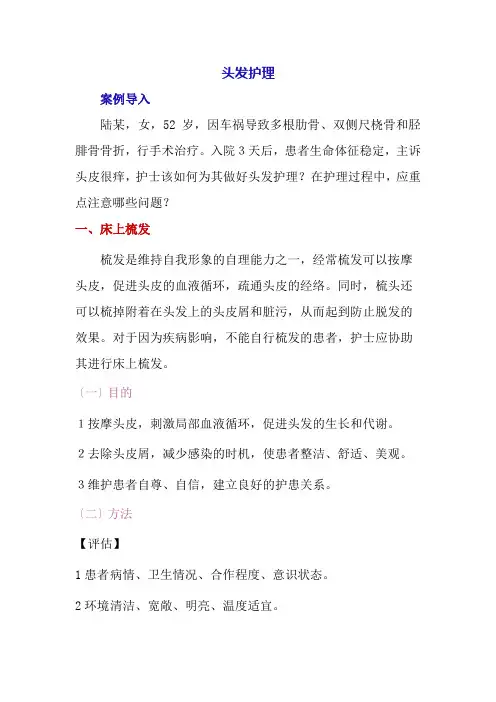 头发护理

案例导入

陆某，女，52 岁，因车祸导致多根肋骨、双侧尺桡骨和胫腓骨骨折，行手术治疗。入院 3 天后，患者生命体征稳定，主诉头皮很痒，护士该如何为其做好头发护理？在护理过程中，应重点注意哪些问题？

一、床上梳发

梳发是维持自我形象的自理能力之一，经常梳发可以按摩头皮，促进头皮的血液循环，疏通头皮的经络。同时，梳头还可以梳掉附着在头发上的头皮屑和脏污，从而起到防止脱发的效果。对于因为疾病影响，不能自行梳发的患者，护士应协助其进行床上梳发。

〔一〕目的

1 按摩头皮，刺激局部血液循环，促进头发的生长和代谢。

2 去除头皮屑，减少感染的时机，使患者整洁、舒适、美观。

3 维护患者自尊、自信，建立良好的护患关系。

〔二〕方法

【评估】

1 患者病情、卫生情况、合作程度、意识状态。

2 环境清洁、宽敞、明亮、温度适宜。